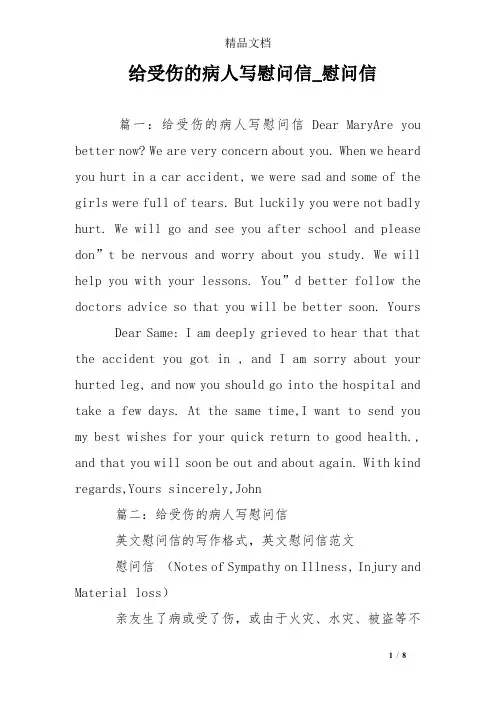 精品文档

给受伤的病人写慰问信_慰问信

篇一：给受伤的病人写慰问信 Dear MaryAre you better now? We are very concern about you. When we heard you hurt in a car accident, we were sad and some of the girls were full of tears. But luckily you were not badly hurt. We will go and see you after school and please don”t be nervous and worry about you study. We will help you with your lessons. You”d better follow the doctors advice so that you will be better soon. Yours

Dear Same: I am deeply grieved to hear that that the accident you got in , and I am sorry about your hurted leg, and now you should go into the hospital and take a few days. At the same time,I want to send you my best wishes for your quick return to good health., and that you will soon be out and about again. With kind regards,Yours sincerely,John

篇二：给受伤的病人写慰问信

英文慰问信的写作格式，英文慰问信范文

慰问信 （Notes of Sympathy on Illness, Injury and Material loss）

亲友生了病或受了伤，或由于火灾、水灾、被盗等不

1 / 8